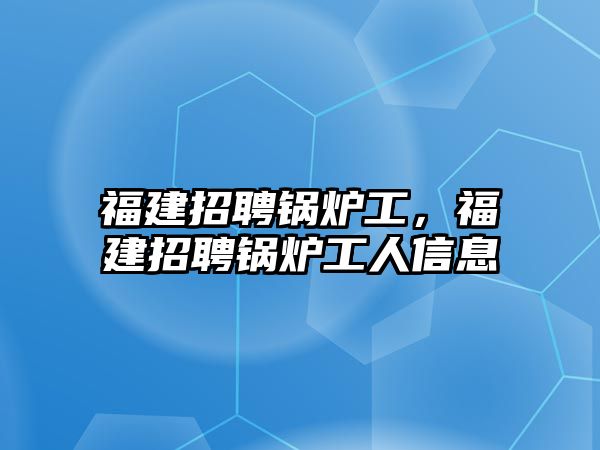 福建招聘锅炉工，福建招聘锅炉工人信息